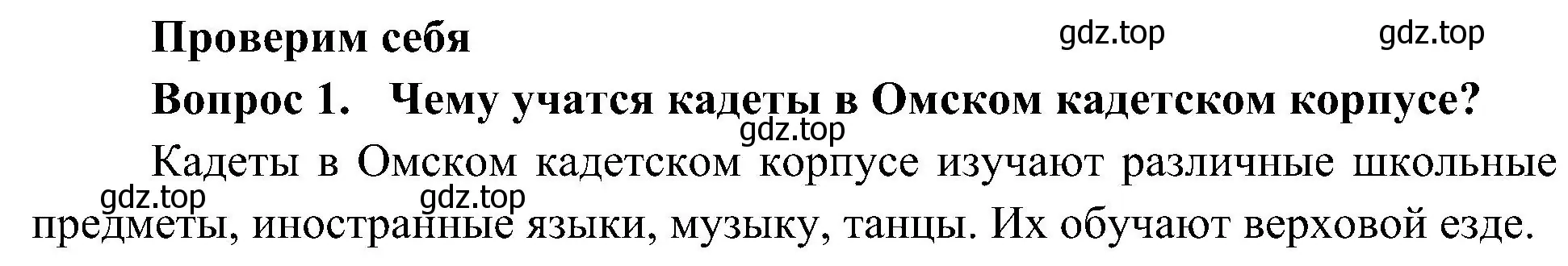 Проверим себя

gdz.top gdz.top

Вопрос 1. Чему учатся кадеты в Омском кадетском корпусе?

gdz.top

Кадеты в Омском кадетском корпусе изучают различные школьные предметы, иностранные языки, музыку, танцы. Их обучают верховой езде.

gdz.top gdz.top